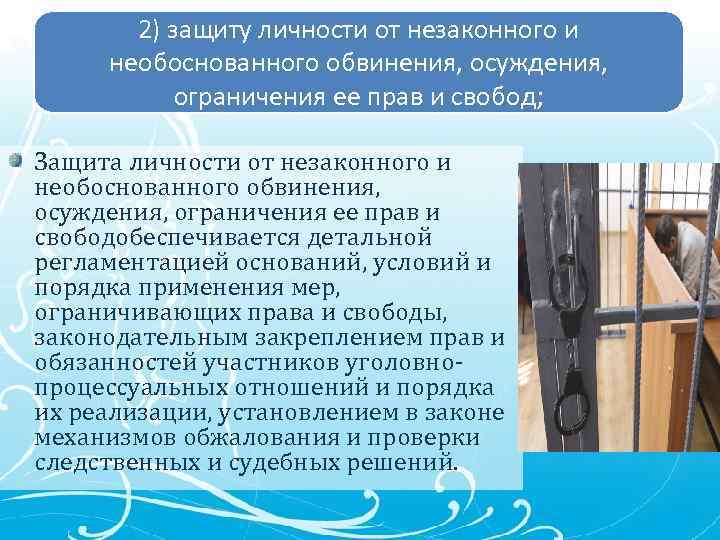 2) защиту личности от незаконного и необоснованного обвинения, осуждения, ограничения ее прав и свобод;

Защита личности от незаконного и необоснованного обвинения, осуждения, ограничения ее прав и свободобеспечивается детальной регламентацией оснований, условий и порядка применения мер, ограничивающих права и свободы, законодательным закреплением прав и обязанностей участников уголовно-процессуальных отношений и порядка их реализации, установлением в законе механизмов обжалования и проверки следственных и судебных решений.